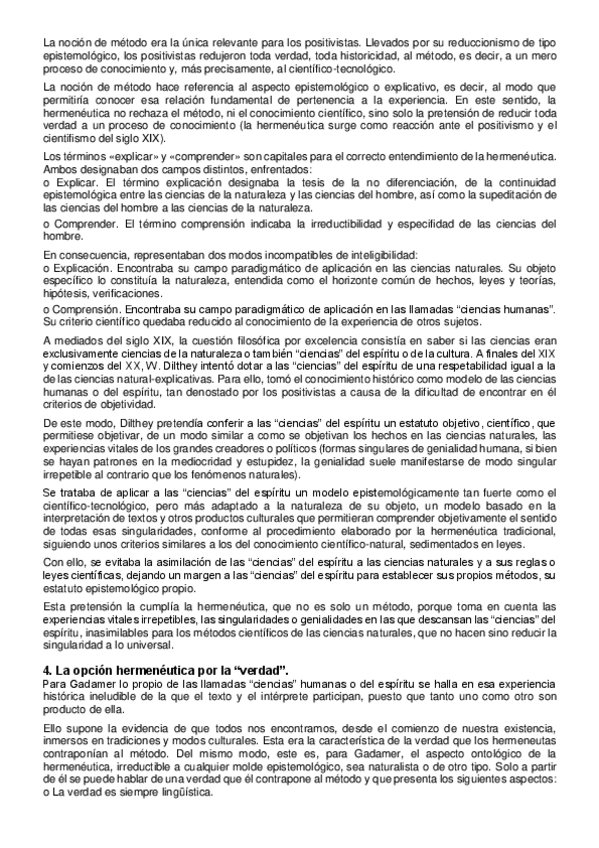 La noción de método era la única relevante para los positivistas. Llevados por su reduccionismo de tipo epistemológico, los positivistas redujeron toda verdad, toda historicidad, al método, es decir, a un mero proceso de conocimiento y, más precisamente, al científico-tecnológico.

La noción de método hace referencia al aspecto epistemológico o explicativo, es decir, al modo que permitiría conocer esa relación fundamental de pertenencia a la experiencia. En este sentido, la hermenéutica no rechaza el método, ni el conocimiento científico, sino solo la pretensión de reducir toda verdad a un proceso de conocimiento (la hermenéutica surge como reacción ante el positivismo y el cientifismo del siglo XIX).

Los términos «explicar» y «comprender» son capitales para el correcto entendimiento de la hermenéutica. Ambos designaban dos campos distintos, enfrentados:
o Explicar. El término explicación designaba la tesis de la no diferenciación, de la continuidad epistemológica entre las ciencias de la naturaleza y las ciencias del hombre, así como la supeditación de las ciencias del hombre a las ciencias de la naturaleza.
o Comprender. El término comprensión indicaba la irreductibilidad y especifidad de las ciencias del hombre.

En consecuencia, representaban dos modos incompatibles de inteligibilidad:
o Explicación. Encontraba su campo paradigmático de aplicación en las ciencias naturales. Su objeto específico lo constituía la naturaleza, entendida como el horizonte común de hechos, leyes y teorías, hipótesis, verificaciones.
o Comprensión. Encontraba su campo paradigmático de aplicación en las llamadas "ciencias humanas". Su criterio científico quedaba reducido al conocimiento de la experiencia de otros sujetos.

A mediados del siglo XIX, la cuestión filosófica por excelencia consistía en saber si las ciencias eran exclusivamente ciencias de la naturaleza o también "ciencias" del espíritu o de la cultura. A finales del XIX y comienzos del XX, W. Dilthey intentó dotar a las "ciencias" del espíritu de una respetabilidad igual a la de las ciencias natural-explicativas. Para ello, tomó el conocimiento histórico como modelo de las ciencias humanas o del espíritu, tan denostado por los positivistas a causa de la dificultad de encontrar en él criterios de objetividad.

De este modo, Dilthey pretendía conferir a las "ciencias" del espíritu un estatuto objetivo, científico, que permitiese objetivar, de un modo similar a como se objetivan los hechos en las ciencias naturales, las experiencias vitales de los grandes creadores o políticos (formas singulares de genialidad humana, si bien se hayan patrones en la mediocridad y estupidez, la genialidad suele manifestarse de modo singular irrepetible al contrario que los fenómenos naturales).

Se trataba de aplicar a las "ciencias" del espíritu un modelo epistemológicamente tan fuerte como el científico-tecnológico, pero más adaptado a la naturaleza de su objeto, un modelo basado en la interpretación de textos y otros productos culturales que permitieran comprender objetivamente el sentido de todas esas singularidades, conforme al procedimiento elaborado por la hermenéutica tradicional, siguiendo unos criterios similares a los del conocimiento científico-natural, sedimentados en leyes.

Con ello, se evitaba la asimilación de las "ciencias" del espíritu a las ciencias naturales y a sus reglas o leyes científicas, dejando un margen a las "ciencias" del espíritu para establecer sus propios métodos, su estatuto epistemológico propio.

Esta pretensión la cumplía la hermenéutica, que no es solo un método, porque toma en cuenta las experiencias vitales irrepetibles, las singularidades o genialidades en las que descansan las "ciencias" del espíritu, inasimilables para los métodos científicos de las ciencias naturales, que no hacen sino reducir la singularidad a lo universal.

4. La opción hermenéutica por la "verdad".
Para Gadamer lo propio de las llamadas "ciencias" humanas o del espíritu se halla en esa experiencia histórica ineludible de la que el texto y el intérprete participan, puesto que tanto uno como otro son producto de ella.

Ello supone la evidencia de que todos nos encontramos, desde el comienzo de nuestra existencia, inmersos en tradiciones y modos culturales. Esta era la característica de la verdad que los hermeneutas contraponían al método. Del mismo modo, este es, para Gadamer, el aspecto ontológico de la hermenéutica, irreductible a cualquier molde epistemológico, sea naturalista o de otro tipo. Solo a partir de él se puede hablar de una verdad que él contrapone al método y que presenta los siguientes aspectos:
o La verdad es siempre lingüística.